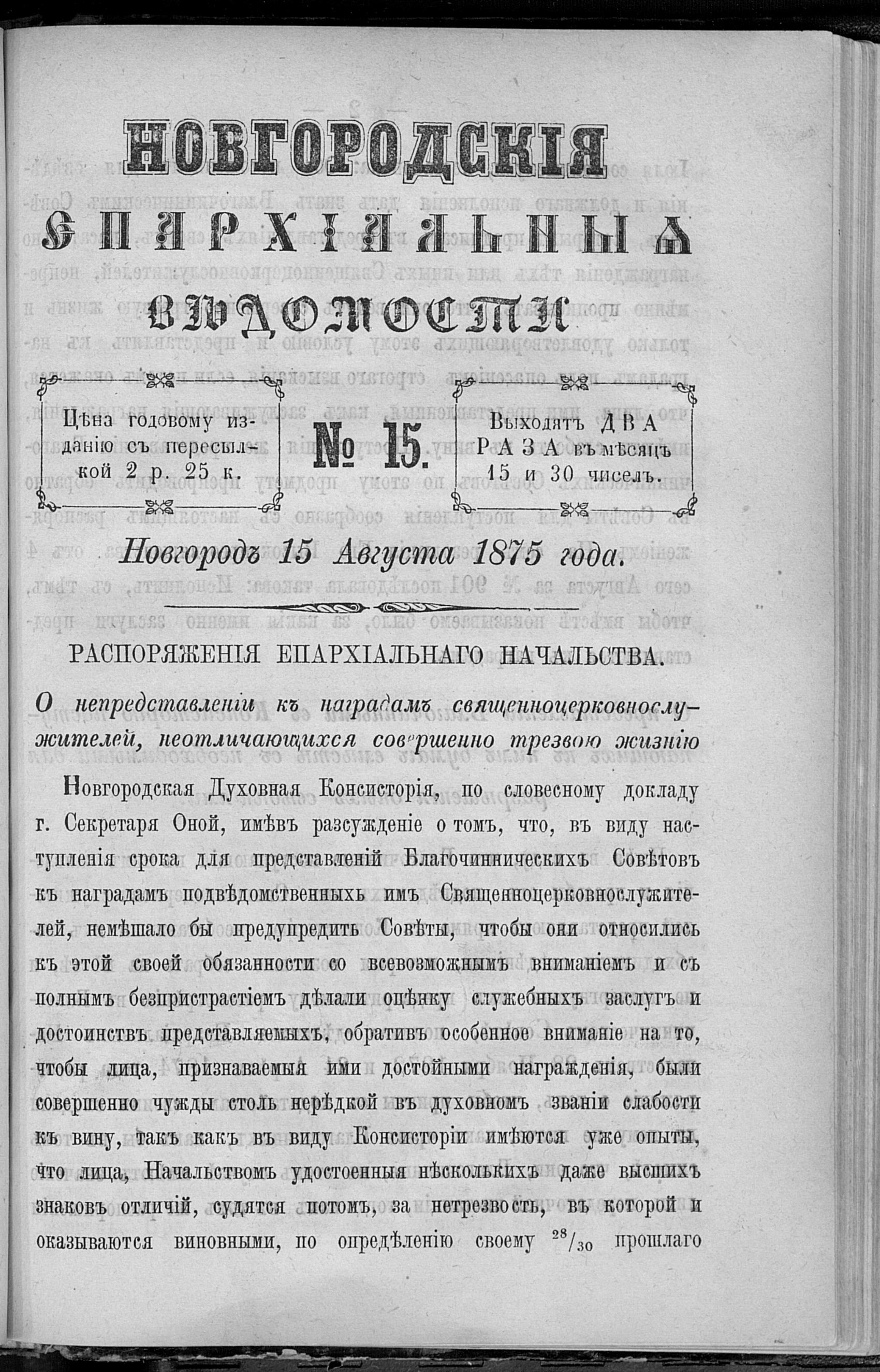 НОВГОРОДСКІЯ ЕПАРХІАЛЬНЫЯ ВѢДОМОСТИ

Цѣна годовому изданію съ пересылкой 2 р. 25 к.

№ 15.

Выходятъ ДВА РАЗА въ мѣсяцъ 15 и 30 чиселъ.

Новгородъ 15 Августа 1875 года.

РАСПОРЯЖЕНІЯ ЕПАРХІАЛЬНАГО НАЧАЛЬСТВА.

О непредставленіи къ наградамъ священноцерковнослужителей, неотличающихся совершенно трезвою жизнію

Новгородская Духовная Консисторія, по словесному докладу г. Секретаря Оной, имѣвъ разсужденіе о томъ, что, въ виду наступленія срока для представленій Благочинническихъ Совѣтовъ къ наградамъ подвѣдомственныхъ имъ Священноцерковнослужителей, немѣшало бы предупредить Совѣты, чтобы они относились къ этой своей обязанности со всевозможнымъ вниманіемъ и съ полнымъ безпристрастіемъ дѣлали оцѣнку служебныхъ заслугъ и достоинствъ представляемыхъ, обративъ особенное вниманіе на то, чтобы лица, признаваемыя ими достойными награжденія, были совершенно чужды столь нерѣдкой въ духовномъ званіи слабости къ вину, такъ какъ въ виду Консисторіи имѣются уже опыты, что лица, Начальствомъ удостоенныя нѣсколькихъ даже высшихъ знаковъ отличій, судятся потомъ, за нетрезвость, въ которой и оказываются виновными, по опредѣленію своему $^{28}/_{30}$ прошлаго